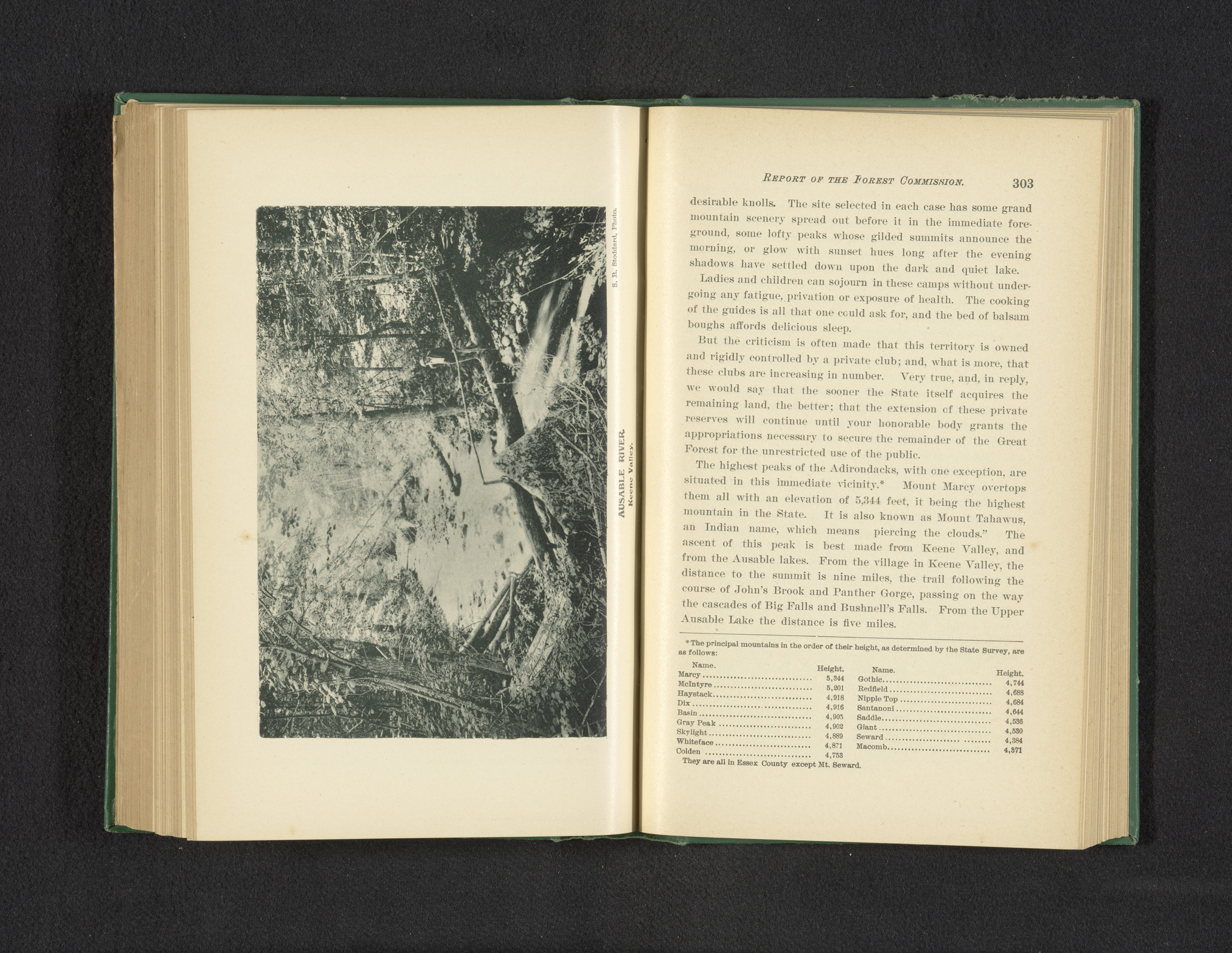 S. R. Stoddard, Photo.

AUSABLE RIVER.
Keene Valley.

REPORT OF THE FOREST COMMISSION. 303

desirable knolls. The site selected in each case has some grand mountain scenery spread out before it in the immediate foreground, some lofty peaks whose gilded summits announce the morning, or glow with sunset hues long after the evening shadows have settled down upon the dark and quiet lake.

Ladies and children can sojourn in these camps without undergoing any fatigue, privation or exposure of health. The cooking of the guides is all that one could ask for, and the bed of balsam boughs affords delicious sleep.

But the criticism is often made that this territory is owned and rigidly controlled by a private club; and, what is more, that these clubs are increasing in number. Very true, and, in reply, we would say that the sooner the State itself acquires the remaining land, the better; that the extension of these private reserves will continue until your honorable body grants the appropriations necessary to secure the remainder of the Great Forest for the unrestricted use of the public.

The highest peaks of the Adirondacks, with one exception, are situated in this immediate vicinity.* Mount Marcy overtops them all with an elevation of 5,344 feet, it being the highest mountain in the State. It is also known as Mount Tahawus, an Indian name, which means piercing the clouds." The ascent of this peak is best made from Keene Valley, and from the Ausable lakes. From the village in Keene Valley, the distance to the summit is nine miles, the trail following the course of John's Brook and Panther Gorge, passing on the way the cascades of Big Falls and Bushnell's Falls. From the Upper Ausable Lake the distance is five miles.

* The principal mountains in the order of their height, as determined by the State Survey, are as follows:

| Name. | Height. | Name. | Height. |
|---|---|---|---|
| Marcy | 5,344 | Gothic | 4,744 |
| McIntyre | 5,201 | Redfield | 4,688 |
| Haystack | 4,918 | Nipple Top | 4,684 |
| Dix | 4,916 | Santanoni | 4,644 |
| Basin | 4,905 | Saddle | 4,536 |
| Gray Peak | 4,902 | Giant | 4,530 |
| Skylight | 4,889 | Seward | 4,384 |
| Whiteface | 4,871 | Macomb | 4,371 |
| Colden | 4,753 | | |

They are all in Essex County except Mt. Seward.